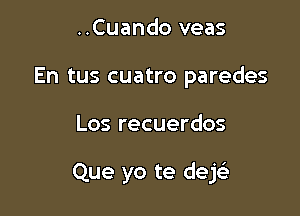 ..Cuando veas

En tus cuatro paredes

Los recuerdos

Que yo te dejé